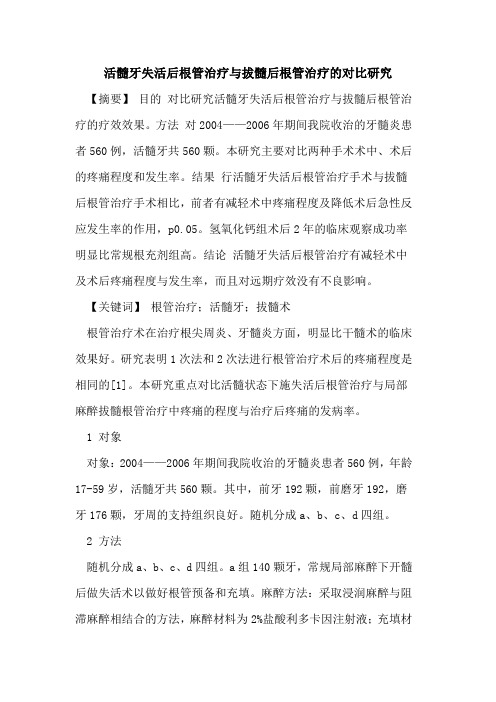 活髓牙失活后根管治疗与拔髓后根管治疗的对比研究

【摘要】 目的 对比研究活髓牙失活后根管治疗与拔髓后根管治疗的疗效效果。方法 对2004——2006年期间我院收治的牙髓炎患者560例，活髓牙共560颗。本研究主要对比两种手术术中、术后的疼痛程度和发生率。结果 行活髓牙失活后根管治疗手术与拔髓后根管治疗手术相比，前者有减轻术中疼痛程度及降低术后急性反应发生率的作用，p0.05。氢氧化钙组术后2年的临床观察成功率明显比常规根充剂组高。结论 活髓牙失活后根管治疗有减轻术中及术后疼痛程度与发生率，而且对远期疗效没有不良影响。

【关键词】 根管治疗；活髓牙；拔髓术

根管治疗术在治疗根尖周炎、牙髓炎方面，明显比干髓术的临床效果好。研究表明1次法和2次法进行根管治疗术后的疼痛程度是相同的[1]。本研究重点对比活髓状态下施失活后根管治疗与局部麻醉拔髓根管治疗中疼痛的程度与治疗后疼痛的发病率。

1 对象

对象：2004——2006年期间我院收治的牙髓炎患者560例，年龄17-59岁，活髓牙共560颗。其中，前牙192颗，前磨牙192，磨牙176颗，牙周的支持组织良好。随机分成a、b、c、d四组。

2 方法

随机分成a、b、c、d四组。a组140颗牙，常规局部麻醉下开髓后做失活术以做好根管预备和充填。麻醉方法：采取浸润麻醉与阻滞麻醉相结合的方法，麻醉材料为2%盐酸利多卡因注射液；充填材